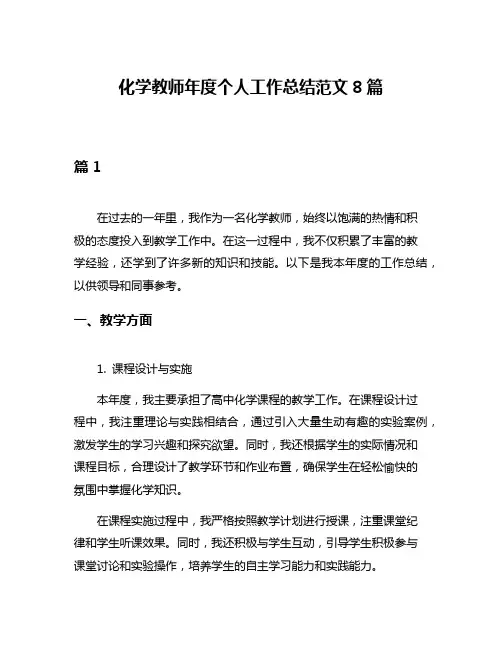 化学教师年度个人工作总结范文 8 篇

篇 1

在过去的一年里，我作为一名化学教师，始终以饱满的热情和积极的态度投入到教学工作中。在这一过程中，我不仅积累了丰富的教学经验，还学到了许多新的知识和技能。以下是我本年度的工作总结，以供领导和同事参考。

一、教学方面

1. 课程设计与实施

本年度，我主要承担了高中化学课程的教学工作。在课程设计过程中，我注重理论与实践相结合，通过引入大量生动有趣的实验案例，激发学生的学习兴趣和探究欲望。同时，我还根据学生的实际情况和课程目标，合理设计了教学环节和作业布置，确保学生在轻松愉快的氛围中掌握化学知识。

在课程实施过程中，我严格按照教学计划进行授课，注重课堂纪律和学生听课效果。同时，我还积极与学生互动，引导学生积极参与课堂讨论和实验操作，培养学生的自主学习能力和实践能力。